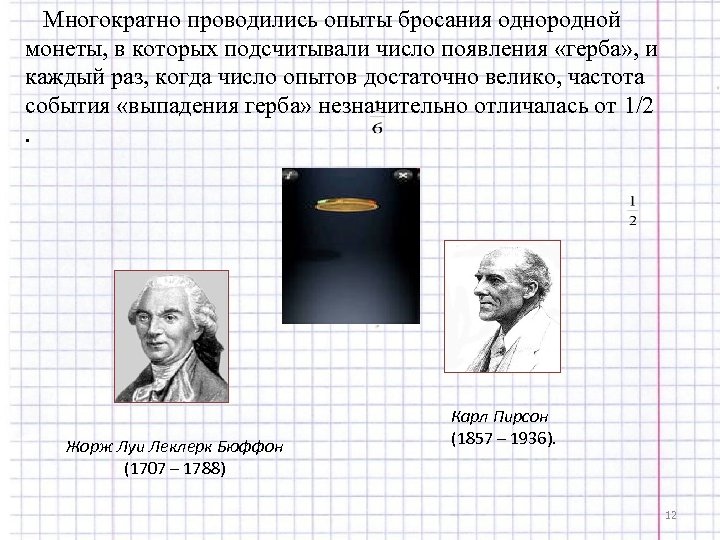 Многократно проводились опыты бросания однородной монеты, в которых подсчитывали число появления «герба», и каждый раз, когда число опытов достаточно велико, частота события «выпадения герба» незначительно отличалась от 1/2 .

6

$\frac{1}{2}$

Жорж Луи Леклерк Бюффон
(1707 – 1788)

Карл Пирсон
(1857 – 1936).

12